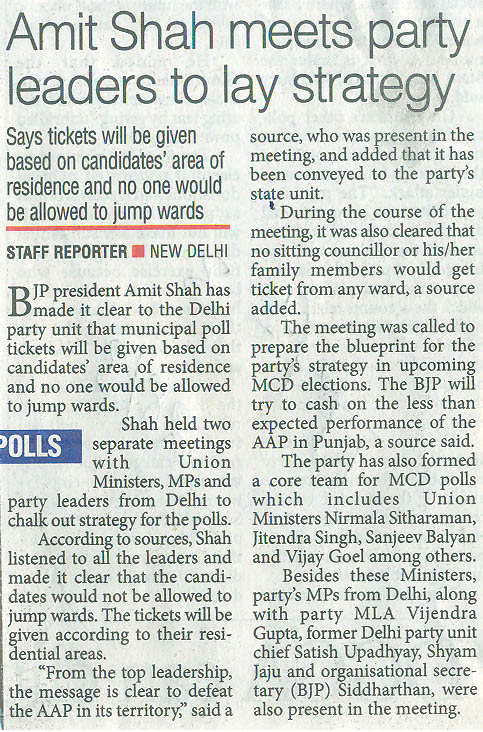 Amit Shah meets party leaders to lay strategy

Says tickets will be given based on candidates' area of residence and no one would be allowed to jump wards

STAFF REPORTER ■ NEW DELHI

BJP president Amit Shah has made it clear to the Delhi party unit that municipal poll tickets will be given based on candidates' area of residence and no one would be allowed to jump wards.

POLLS

Shah held two separate meetings with Union Ministers, MPs and party leaders from Delhi to chalk out strategy for the polls.

According to sources, Shah listened to all the leaders and made it clear that the candidates would not be allowed to jump wards. The tickets will be given according to their residential areas.

"From the top leadership, the message is clear to defeat the AAP in its territory," said a source, who was present in the meeting, and added that it has been conveyed to the party's state unit.

During the course of the meeting, it was also cleared that no sitting councillor or his/her family members would get ticket from any ward, a source added.

The meeting was called to prepare the blueprint for the party's strategy in upcoming MCD elections. The BJP will try to cash on the less than expected performance of the AAP in Punjab, a source said.

The party has also formed a core team for MCD polls which includes Union Ministers Nirmala Sitharaman, Jitendra Singh, Sanjeev Balyan and Vijay Goel among others.

Besides these Ministers, party's MPs from Delhi, along with party MLA Vijendra Gupta, former Delhi party unit chief Satish Upadhyay, Shyam Jaju and organisational secretary (BJP) Siddharthan, were also present in the meeting.